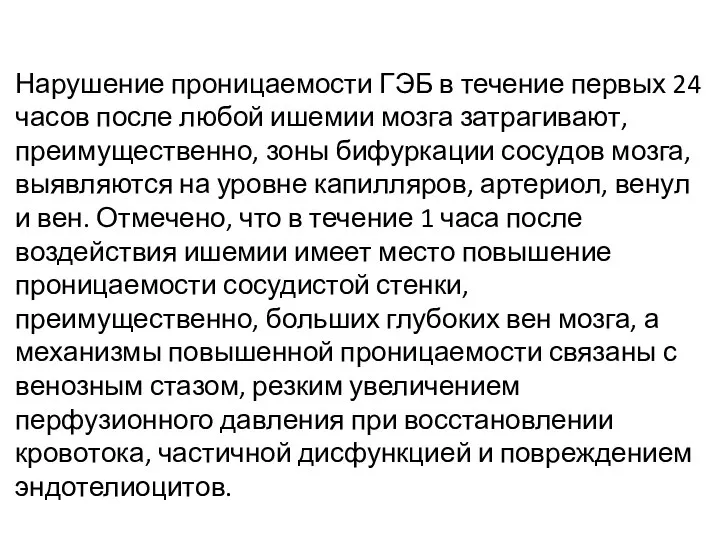 Нарушение проницаемости ГЭБ в течение первых 24 часов после любой ишемии мозга затрагивают, преимущественно, зоны бифуркации сосудов мозга, выявляются на уровне капилляров, артериол, венул и вен. Отмечено, что в течение 1 часа после воздействия ишемии имеет место повышение проницаемости сосудистой стенки, преимущественно, больших глубоких вен мозга, а механизмы повышенной проницаемости связаны с венозным стазом, резким увеличением перфузионного давления при восстановлении кровотока, частичной дисфункцией и повреждением эндотелиоцитов.